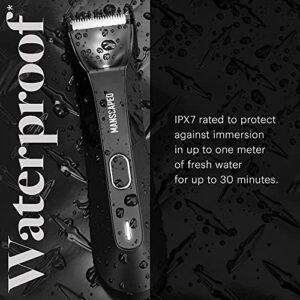 Waterproof*

MANSCAPED

IPX7 rated to protect against immersion in up to one meter of fresh water for up to 30 minutes.